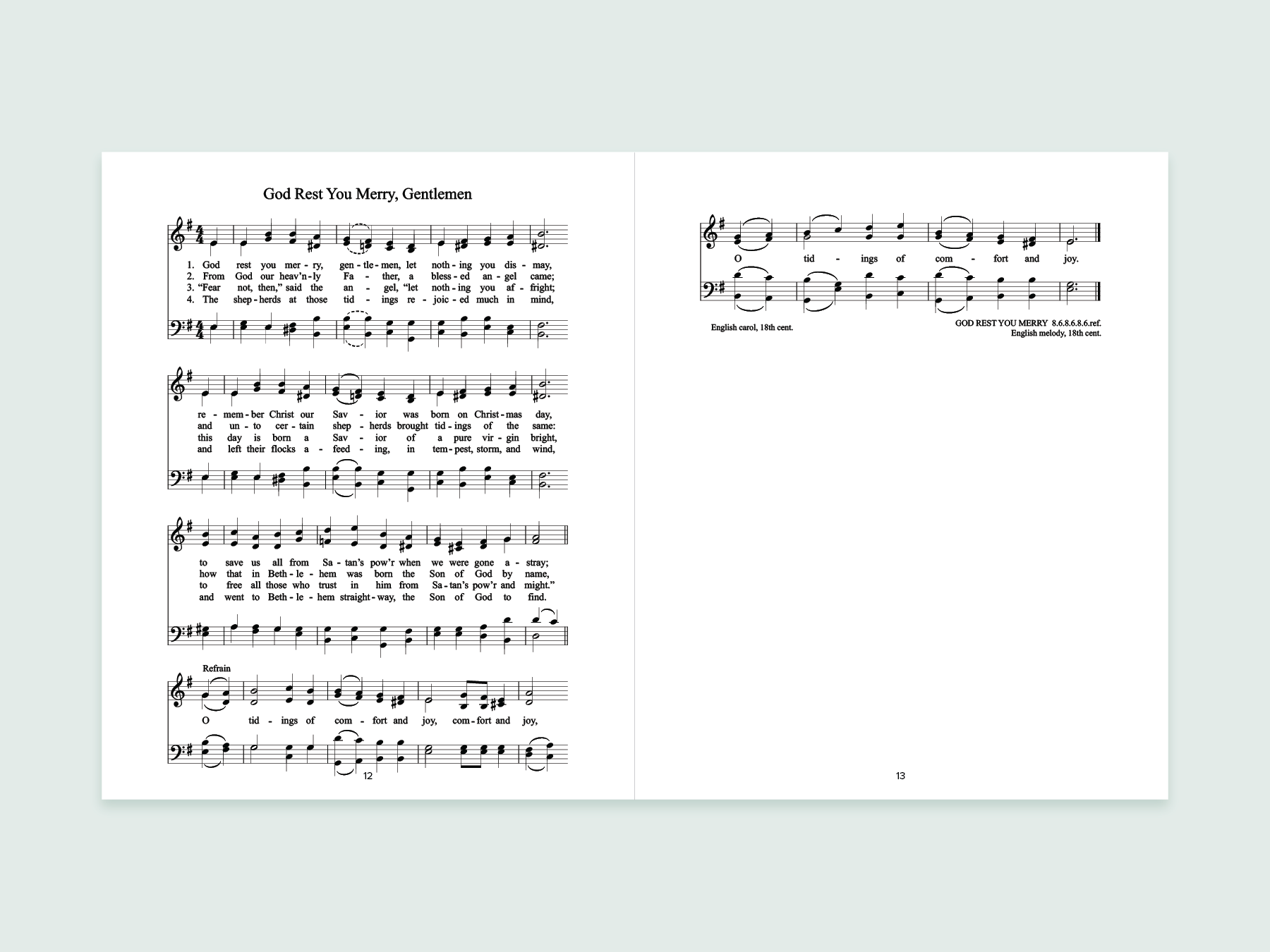 God Rest You Merry, Gentlemen

1. God rest you mer - ry, gen - tle - men, let noth - ing you dis - may,
2. From God our heav'n - ly Fa - ther, a bless - ed an - gel came;
3. "Fear not, then," said the an - gel, "let noth - ing you af - fright;
4. The shep - herds at those tid - ings re - joic - ed much in mind,

re - mem - ber Christ our Sav - ior was born on Christ - mas day,
and un - to cer - tain shep - herds brought tid - ings of the same:
this day is born a Sav - ior of a pure vir - gin bright,
and left their flocks a - feed - ing, in tem - pest, storm, and wind,

to save us all from Sa - tan's pow'r when we were gone a - stray;
how that in Beth - le - hem was born the Son of God by name,
to free all those who trust in him from Sa - tan's pow'r and might."
and went to Beth - le - hem straight - way, the Son of God to find.

Refrain
O tid - ings of com - fort and joy, com - fort and joy,

12

O tid - ings of com - fort and joy.

English carol, 18th cent.

GOD REST YOU MERRY 8.6.8.6.8.6.ref.
English melody, 18th cent.

13